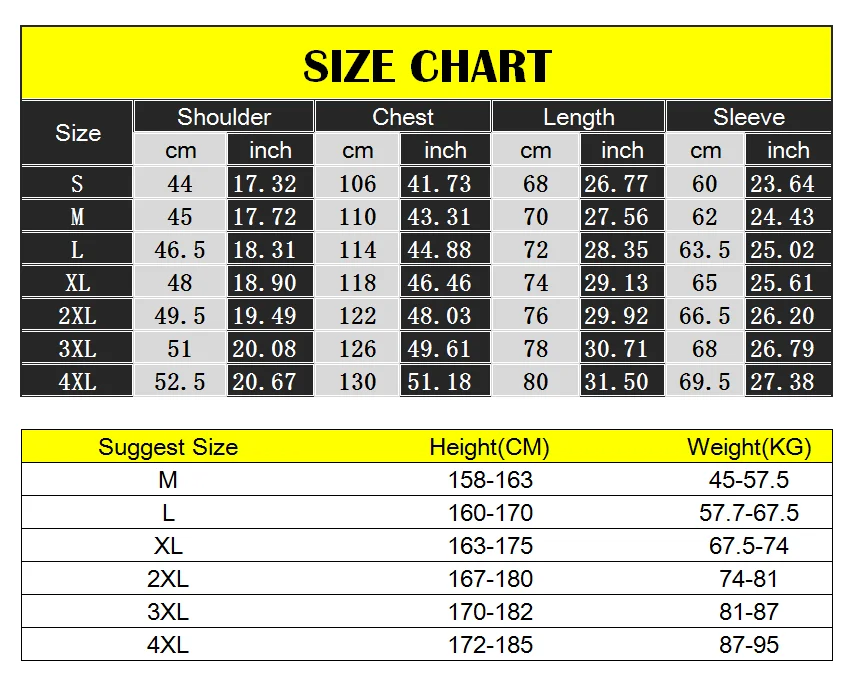 SIZE CHART

| Size | Shoulder cm | Shoulder inch | Chest cm | Chest inch | Length cm | Length inch | Sleeve cm | Sleeve inch |
|---|---|---|---|---|---|---|---|---|
| S | 44 | 17.32 | 106 | 41.73 | 68 | 26.77 | 60 | 23.64 |
| M | 45 | 17.72 | 110 | 43.31 | 70 | 27.56 | 62 | 24.43 |
| L | 46.5 | 18.31 | 114 | 44.88 | 72 | 28.35 | 63.5 | 25.02 |
| XL | 48 | 18.90 | 118 | 46.46 | 74 | 29.13 | 65 | 25.61 |
| 2XL | 49.5 | 19.49 | 122 | 48.03 | 76 | 29.92 | 66.5 | 26.20 |
| 3XL | 51 | 20.08 | 126 | 49.61 | 78 | 30.71 | 68 | 26.79 |
| 4XL | 52.5 | 20.67 | 130 | 51.18 | 80 | 31.50 | 69.5 | 27.38 |

| Suggest Size | Height(CM) | Weight(KG) |
|---|---|---|
| M | 158-163 | 45-57.5 |
| L | 160-170 | 57.7-67.5 |
| XL | 163-175 | 67.5-74 |
| 2XL | 167-180 | 74-81 |
| 3XL | 170-182 | 81-87 |
| 4XL | 172-185 | 87-95 |